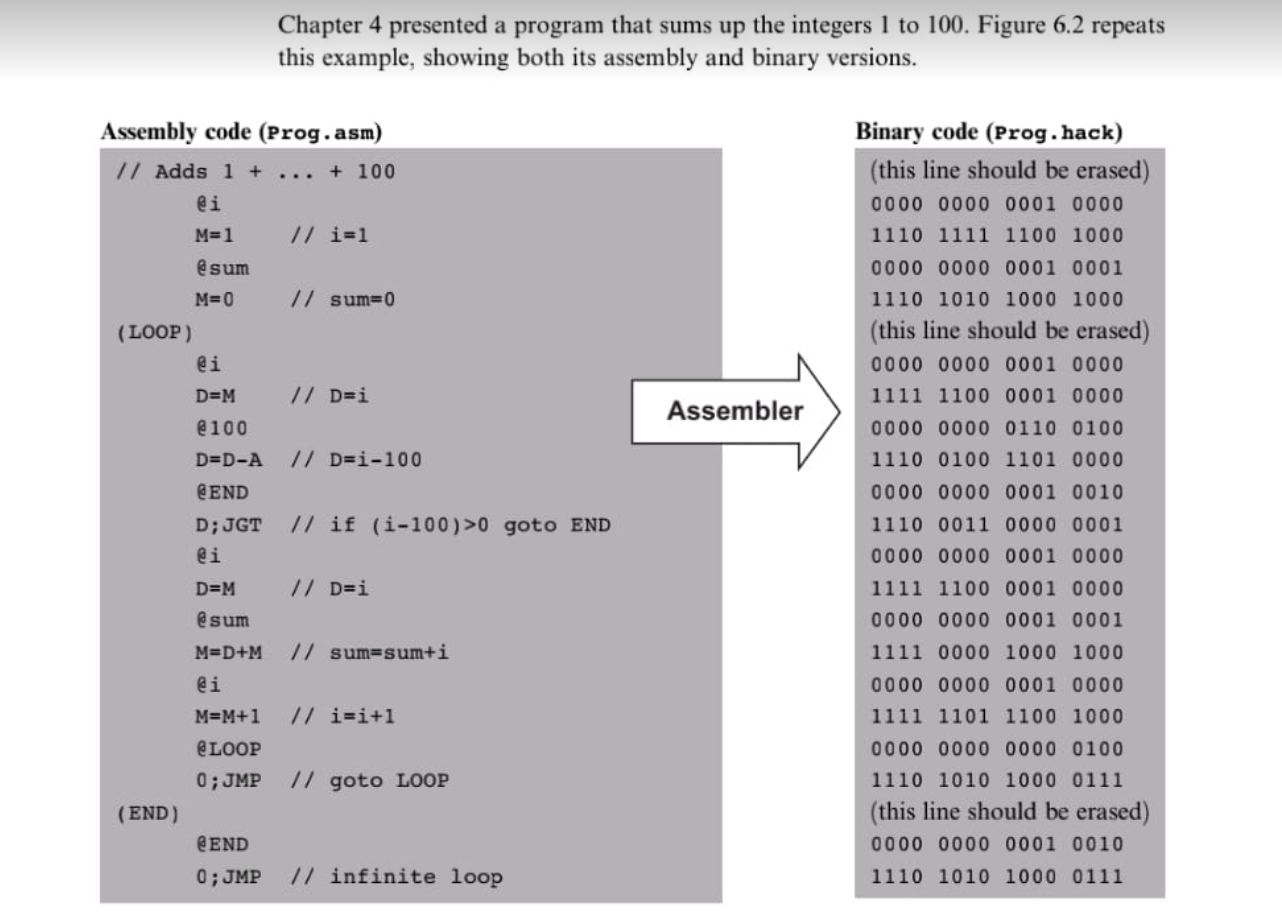 Chapter 4 presented a program that sums up the integers 1 to 100. Figure 6.2 repeats this example, showing both its assembly and binary versions.

Assembly code (Prog.asm)

// Adds 1 + ... + 100
@i
M=1 // i=1
@sum
M=0 // sum=0
(LOOP)
@i
D=M // D=i
@100
D=D-A // D=i-100
@END
D;JGT // if (i-100)>0 goto END
@i
D=M // D=i
@sum
M=D+M // sum=sum+i
@i
M=M+1 // i=i+1
@LOOP
0;JMP // goto LOOP
(END)
@END
0;JMP // infinite loop

Assembler

Binary code (Prog.hack)

(this line should be erased)
0000 0000 0001 0000
1110 1111 1100 1000
0000 0000 0001 0001
1110 1010 1000 1000
(this line should be erased)
0000 0000 0001 0000
1111 1100 0001 0000
0000 0000 0110 0100
1110 0100 1101 0000
0000 0000 0001 0010
1110 0011 0000 0001
0000 0000 0001 0000
1111 1100 0001 0000
0000 0000 0001 0001
1111 0000 1000 1000
0000 0000 0001 0000
1111 1101 1100 1000
0000 0000 0000 0100
1110 1010 1000 0111
(this line should be erased)
0000 0000 0001 0010
1110 1010 1000 0111